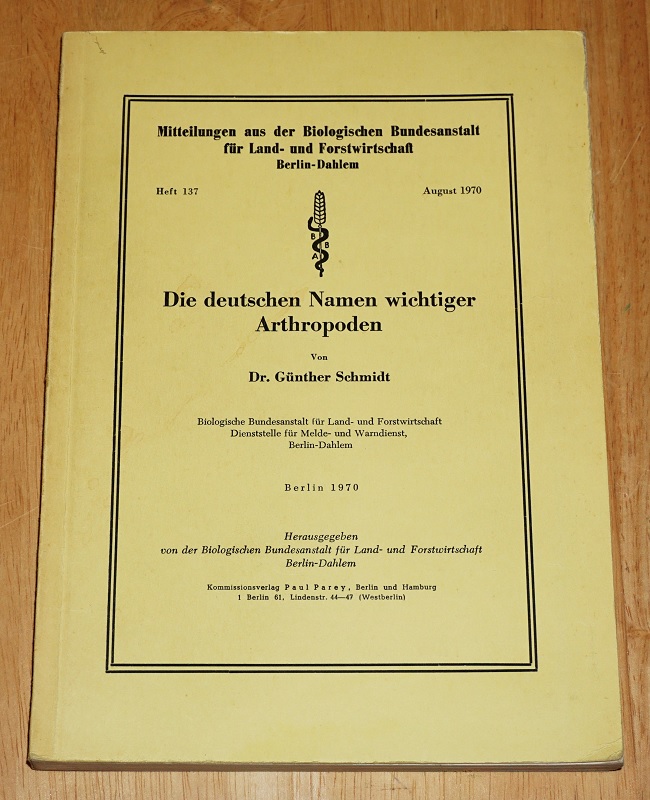 Mitteilungen aus der Biologischen Bundesanstalt für Land- und Forstwirtschaft
Berlin-Dahlem

Heft 137

August 1970

B
B
A

Die deutschen Namen wichtiger Arthropoden

Von

Dr. Günther Schmidt

Biologische Bundesanstalt für Land- und Forstwirtschaft
Dienststelle für Melde- und Warndienst,
Berlin-Dahlem

Berlin 1970

Herausgegeben
von der Biologischen Bundesanstalt für Land- und Forstwirtschaft
Berlin-Dahlem

Kommissionsverlag Paul Parey, Berlin und Hamburg
1 Berlin 61, Lindenstr. 44—47 (Westberlin)